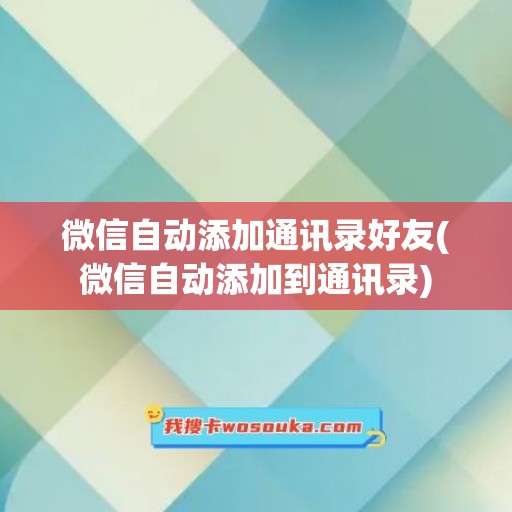 微信自动添加通讯录好友(微信自动添加到通讯录)

我搜卡wosouka.com